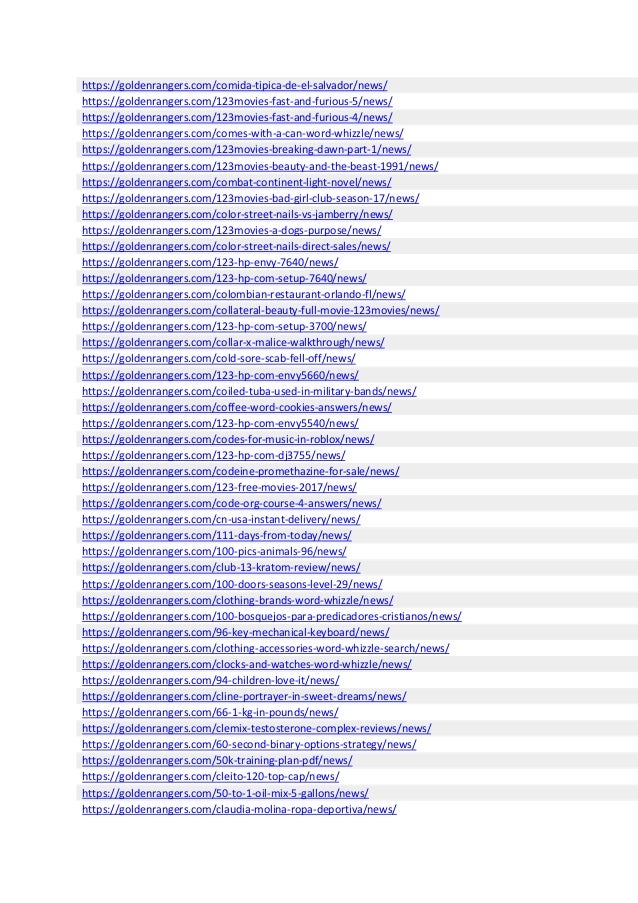 https://goldenrangers.com/comida-tipica-de-el-salvador/news/
https://goldenrangers.com/123movies-fast-and-furious-5/news/
https://goldenrangers.com/123movies-fast-and-furious-4/news/
https://goldenrangers.com/comes-with-a-can-word-whizzle/news/
https://goldenrangers.com/123movies-breaking-dawn-part-1/news/
https://goldenrangers.com/123movies-beauty-and-the-beast-1991/news/
https://goldenrangers.com/combat-continent-light-novel/news/
https://goldenrangers.com/123movies-bad-girl-club-season-17/news/
https://goldenrangers.com/color-street-nails-vs-jamberry/news/
https://goldenrangers.com/123movies-a-dogs-purpose/news/
https://goldenrangers.com/color-street-nails-direct-sales/news/
https://goldenrangers.com/123-hp-envy-7640/news/
https://goldenrangers.com/123-hp-com-setup-7640/news/
https://goldenrangers.com/colombian-restaurant-orlando-fl/news/
https://goldenrangers.com/collateral-beauty-full-movie-123movies/news/
https://goldenrangers.com/123-hp-com-setup-3700/news/
https://goldenrangers.com/collar-x-malice-walkthrough/news/
https://goldenrangers.com/cold-sore-scab-fell-off/news/
https://goldenrangers.com/123-hp-com-envy5660/news/
https://goldenrangers.com/coiled-tuba-used-in-military-bands/news/
https://goldenrangers.com/coffee-word-cookies-answers/news/
https://goldenrangers.com/123-hp-com-envy5540/news/
https://goldenrangers.com/codes-for-music-in-roblox/news/
https://goldenrangers.com/123-hp-com-dj3755/news/
https://goldenrangers.com/codeine-promethazine-for-sale/news/
https://goldenrangers.com/123-free-movies-2017/news/
https://goldenrangers.com/code-org-course-4-answers/news/
https://goldenrangers.com/cn-usa-instant-delivery/news/
https://goldenrangers.com/111-days-from-today/news/
https://goldenrangers.com/100-pics-animals-96/news/
https://goldenrangers.com/club-13-kratom-review/news/
https://goldenrangers.com/100-doors-seasons-level-29/news/
https://goldenrangers.com/clothing-brands-word-whizzle/news/
https://goldenrangers.com/100-bosquejos-para-predicadores-cristianos/news/
https://goldenrangers.com/96-key-mechanical-keyboard/news/
https://goldenrangers.com/clothing-accessories-word-whizzle-search/news/
https://goldenrangers.com/clocks-and-watches-word-whizzle/news/
https://goldenrangers.com/94-children-love-it/news/
https://goldenrangers.com/cline-portrayer-in-sweet-dreams/news/
https://goldenrangers.com/66-1-kg-in-pounds/news/
https://goldenrangers.com/clemix-testosterone-complex-reviews/news/
https://goldenrangers.com/60-second-binary-options-strategy/news/
https://goldenrangers.com/50k-training-plan-pdf/news/
https://goldenrangers.com/cleito-120-top-cap/news/
https://goldenrangers.com/50-to-1-oil-mix-5-gallons/news/
https://goldenrangers.com/claudia-molina-ropa-deportiva/news/